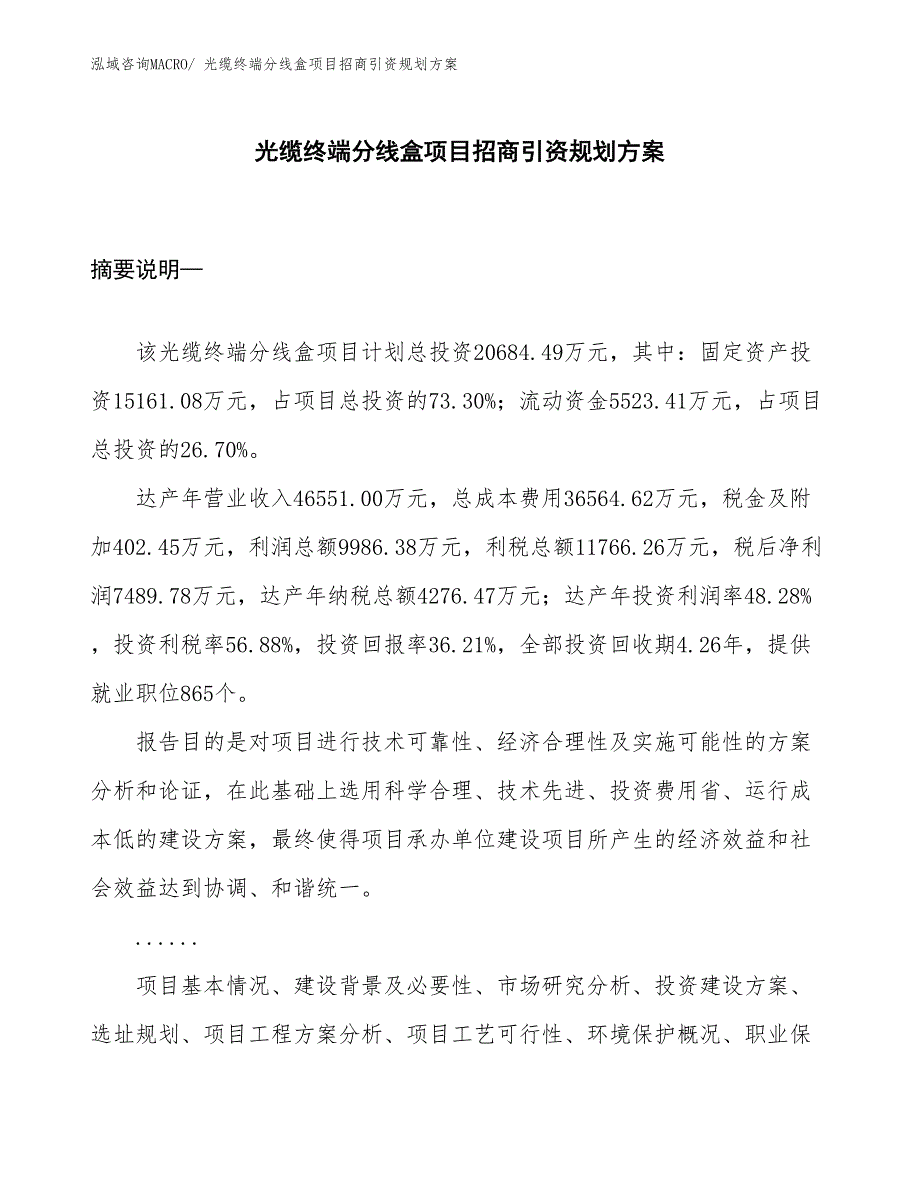 泓域咨询MACRO/ 光缆终端分线盒项目招商引资规划方案

光缆终端分线盒项目招商引资规划方案

摘要说明—

该光缆终端分线盒项目计划总投资20684.49万元，其中：固定资产投资15161.08万元，占项目总投资的73.30%；流动资金5523.41万元，占项目总投资的26.70%。

达产年营业收入46551.00万元，总成本费用36564.62万元，税金及附加402.45万元，利润总额9986.38万元，利税总额11766.26万元，税后净利润7489.78万元，达产年纳税总额4276.47万元；达产年投资利润率48.28%，投资利税率56.88%，投资回报率36.21%，全部投资回收期4.26年，提供就业职位865个。

报告目的是对项目进行技术可靠性、经济合理性及实施可能性的方案分析和论证，在此基础上选用科学合理、技术先进、投资费用省、运行成本低的建设方案，最终使得项目承办单位建设项目所产生的经济效益和社会效益达到协调、和谐统一。

......

项目基本情况、建设背景及必要性、市场研究分析、投资建设方案、选址规划、项目工程方案分析、项目工艺可行性、环境保护概况、职业保